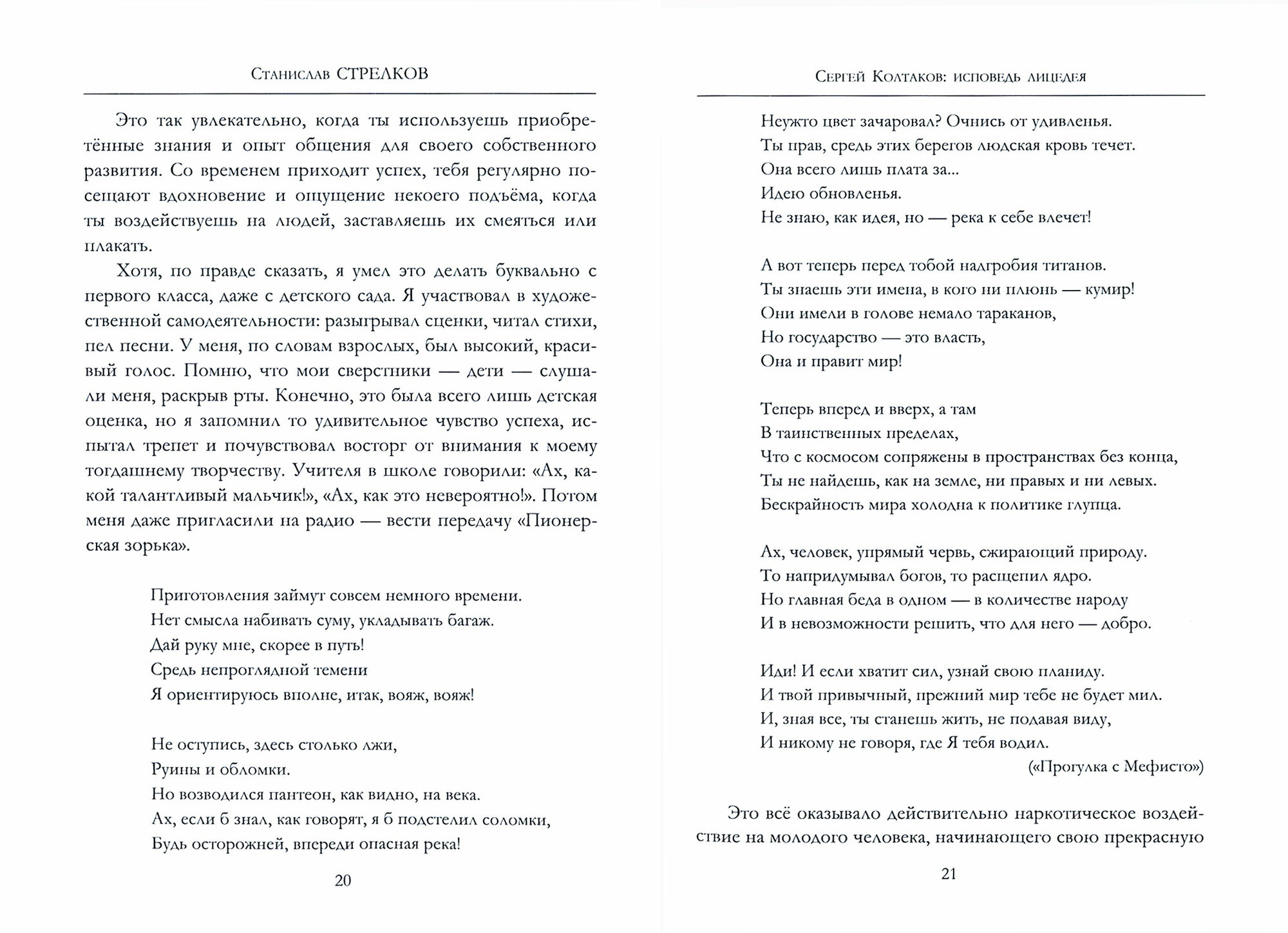 Станислав СТРЕЛКОВ

Это так увлекательно, когда ты используешь приобретённые знания и опыт общения для своего собственного развития. Со временем приходит успех, тебя регулярно посещают вдохновение и ощущение некоего подъёма, когда ты воздействуешь на людей, заставляешь их смеяться или плакать.

Хотя, по правде сказать, я умел это делать буквально с первого класса, даже с детского сада. Я участвовал в художественной самодеятельности: разыгрывал сценки, читал стихи, пел песни. У меня, по словам взрослых, был высокий, красивый голос. Помню, что мои сверстники — дети — слушали меня, раскрыв рты. Конечно, это была всего лишь детская оценка, но я запомнил то удивительное чувство успеха, испытал трепет и почувствовал восторг от внимания к моему тогдашнему творчеству. Учителя в школе говорили: «Ах, какой талантливый мальчик!», «Ах, как это невероятно!». Потом меня даже пригласили на радио — вести передачу «Пионерская зорька».

Приготовления займут совсем немного времени.
Нет смысла набивать суму, укладывать багаж.
Дай руку мне, скорее в путь!
Средь непроглядной темени
Я ориентируюсь вполне, итак, вояж, вояж!

Не оступись, здесь столько лжи,
Руины и обломки.
Но возводился пантеон, как видно, на века.
Ах, если б знал, как говорят, я б подстелил соломки,
Будь осторожней, впереди опасная река!

20

Сергей Колтаков: исповедь лицедея

Неужто цвет зачаровал? Очнись от удивленья.
Ты прав, средь этих берегов людская кровь течет.
Она всего лишь плата за...
Идею обновленья.
Не знаю, как идея, но — река к себе влечет!

А вот теперь перед тобой надгробия титанов.
Ты знаешь эти имена, в кого ни плюнь — кумир!
Они имели в голове немало тараканов,
Но государство — это власть,
Она и правит мир!

Теперь вперед и вверх, а там
В таинственных пределах,
Что с космосом сопряжены в пространствах без конца,
Ты не найдешь, как на земле, ни правых и ни левых.
Бескрайность мира холодна к политике глупца.

Ах, человек, упрямый червь, сжирающий природу.
То напридумывал богов, то расщепил ядро.
Но главная беда в одном — в количестве народу
И в невозможности решить, что для него — добро.

Иди! И если хватит сил, узнай свою планиду.
И твой привычный, прежний мир тебе не будет мил.
И, зная все, ты станешь жить, не подавая виду,
И никому не говоря, где Я тебя водил.
(«Прогулка с Мефисто»)

Это всё оказывало действительно наркотическое воздействие на молодого человека, начинающего свою прекрасную

21